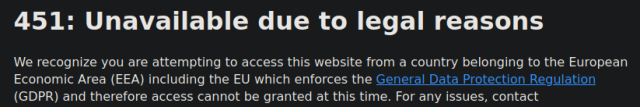 451: Unavailable due to legal reasons

We recognize you are attempting to access this website from a country belonging to the European Economic Area (EEA) including the EU which enforces the General Data Protection Regulation (GDPR) and therefore access cannot be granted at this time. For any issues, contact